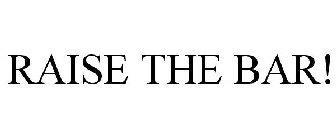 RAISE THE BAR!